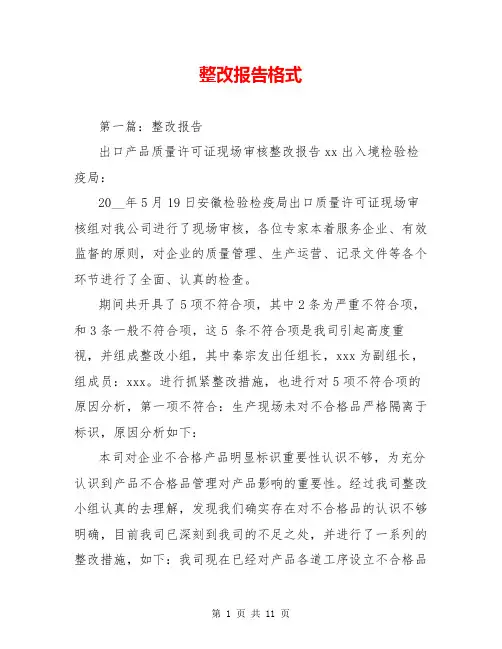 整改报告格式

第一篇：整改报告

出口产品质量许可证现场审核整改报告 xx 出入境检验检疫局：

20__年 5 月 19 日安徽检验检疫局出口质量许可证现场审核组对我公司进行了现场审核，各位专家本着服务企业、有效监督的原则，对企业的质量管理、生产运营、记录文件等各个环节进行了全面、认真的检查。

期间共开具了 5 项不符合项，其中 2 条为严重不符合项，和 3 条一般不符合项，这 5 条不符合项是我司引起高度重视，并组成整改小组，其中秦宗友出任组长，xxx 为副组长，组成员：xxx。进行抓紧整改措施，也进行对 5 项不符合项的原因分析，第一项不符合：生产现场未对不合格品严格隔离于标识，原因分析如下：

本司对企业不合格产品明显标识重要性认识不够，为充分认识到产品不合格品管理对产品影响的重要性。经过我司整改小组认真的去理解，发现我们确实存在对不合格品的认识不够明确，目前我司已深刻到我司的不足之处，并进行了一系列的整改措施，如下：我司现在已经对产品各道工序设立不合格品

第 1 页 共 11 页